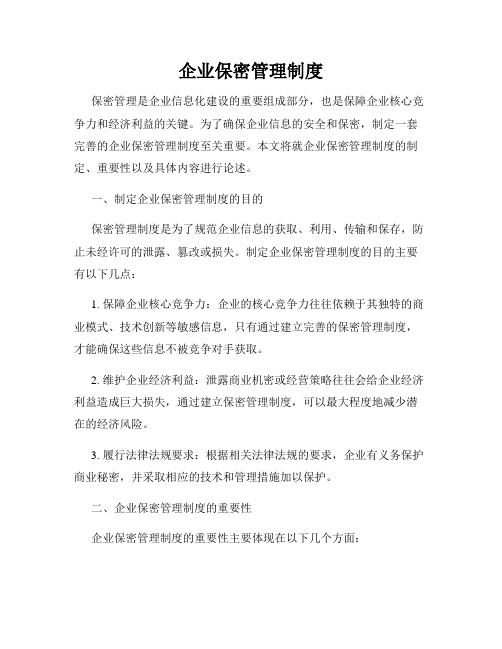 企业保密管理制度

保密管理是企业信息化建设的重要组成部分，也是保障企业核心竞争力和经济利益的关键。为了确保企业信息的安全和保密，制定一套完善的企业保密管理制度至关重要。本文将就企业保密管理制度的制定、重要性以及具体内容进行论述。

一、制定企业保密管理制度的目的

保密管理制度是为了规范企业信息的获取、利用、传输和保存，防止未经许可的泄露、篡改或损失。制定企业保密管理制度的目的主要有以下几点：

1. 保障企业核心竞争力：企业的核心竞争力往往依赖于其独特的商业模式、技术创新等敏感信息，只有通过建立完善的保密管理制度，才能确保这些信息不被竞争对手获取。

2. 维护企业经济利益：泄露商业机密或经营策略往往会给企业经济利益造成巨大损失，通过建立保密管理制度，可以最大程度地减少潜在的经济风险。

3. 履行法律法规要求：根据相关法律法规的要求，企业有义务保护商业秘密，并采取相应的技术和管理措施加以保护。

二、企业保密管理制度的重要性

企业保密管理制度的重要性主要体现在以下几个方面：